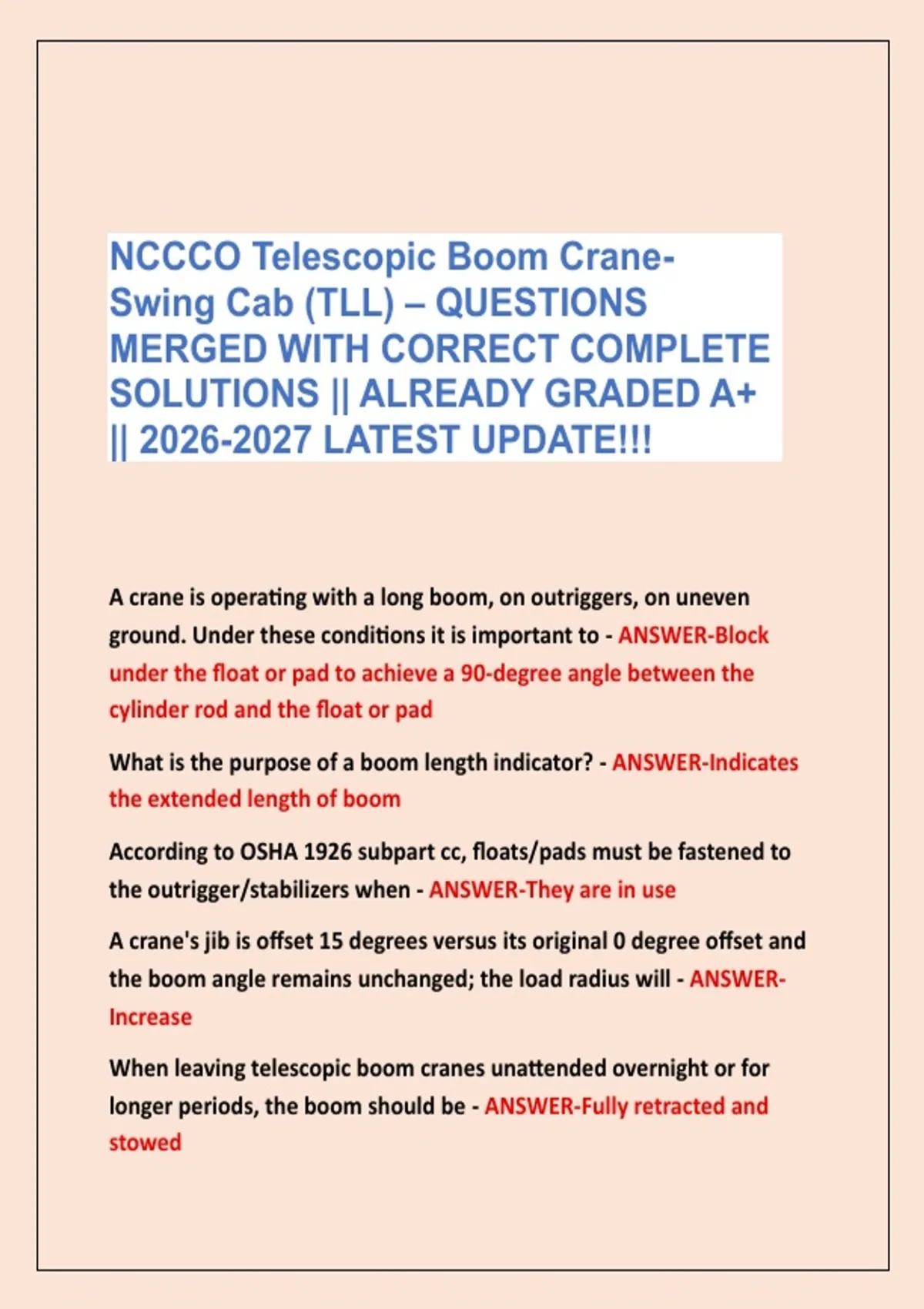 NCCCO Telescopic Boom Crane-Swing Cab (TLL) – QUESTIONS MERGED WITH CORRECT COMPLETE SOLUTIONS || ALREADY GRADED A+ || 2026-2027 LATEST UPDATE!!!

A crane is operating with a long boom, on outriggers, on uneven ground. Under these conditions it is important to - ANSWER-Block under the float or pad to achieve a 90-degree angle between the cylinder rod and the float or pad

What is the purpose of a boom length indicator? - ANSWER-Indicates the extended length of boom

According to OSHA 1926 subpart cc, floats/pads must be fastened to the outrigger/stabilizers when - ANSWER-They are in use

A crane's jib is offset 15 degrees versus its original 0 degree offset and the boom angle remains unchanged; the load radius will - ANSWER-Increase

When leaving telescopic boom cranes unattended overnight or for longer periods, the boom should be - ANSWER-Fully retracted and stowed